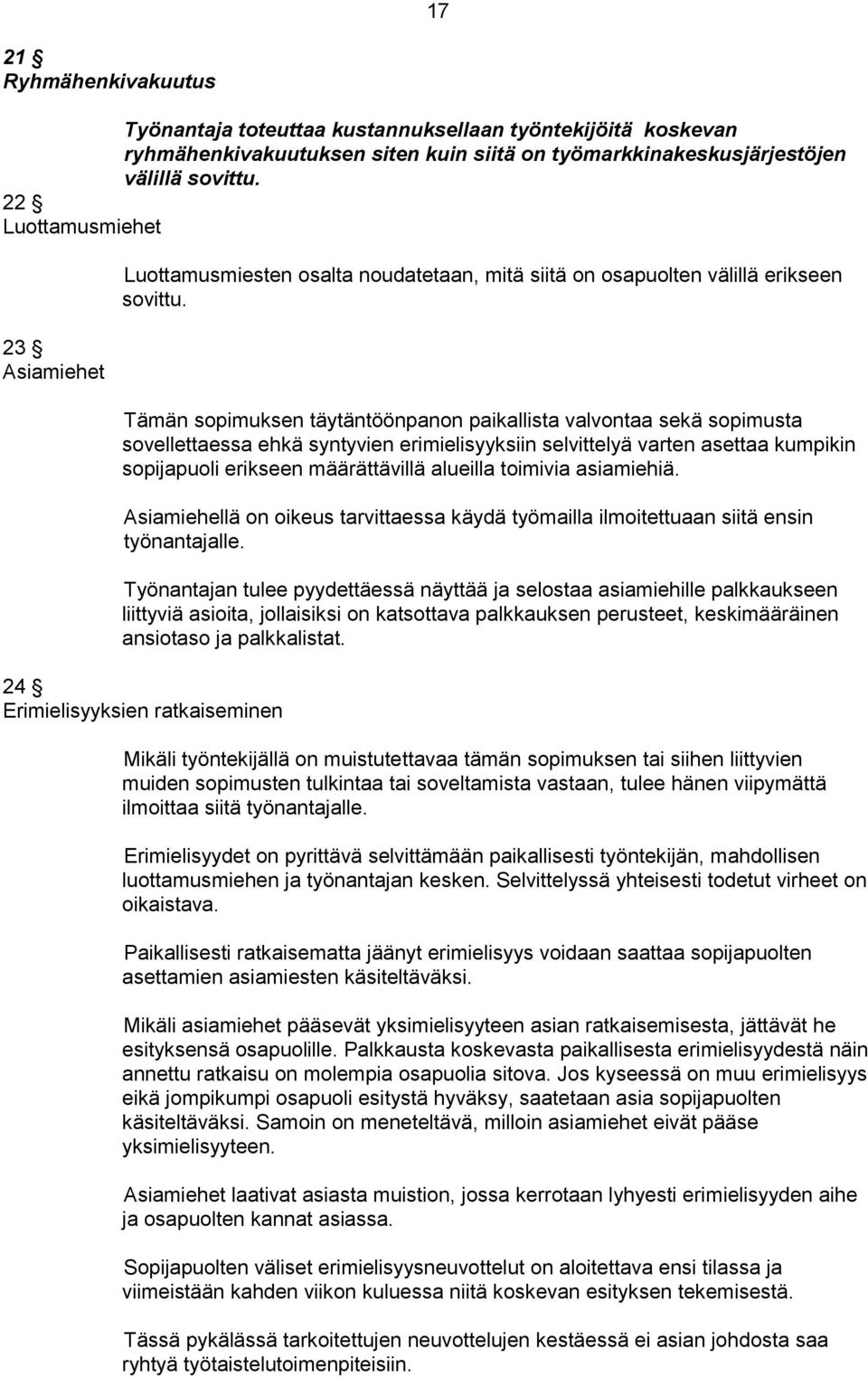 17

21 §
Ryhmähenkivakuutus

Työnantaja toteuttaa kustannuksellaan työntekijöitä koskevan ryhmähenkivakuutuksen siten kuin siitä on työmarkkinakeskusjärjestöjen välillä sovittu.

22 §
Luottamusmiehet

Luottamusmiesten osalta noudatetaan, mitä siitä on osapuolten välillä erikseen sovittu.

23 §
Asiamiehet

Tämän sopimuksen täytäntöönpanon paikallista valvontaa sekä sopimusta sovellettaessa ehkä syntyvien erimielisyyksiin selvittelyä varten asettaa kumpikin sopijapuoli erikseen määrättävillä alueilla toimivia asiamiehiä.

Asiamiehellä on oikeus tarvittaessa käydä työmailla ilmoitettuaan siitä ensin työnantajalle.

Työnantajan tulee pyydettäessä näyttää ja selostaa asiamiehille palkkaukseen liittyviä asioita, jollaisiksi on katsottava palkkauksen perusteet, keskimääräinen ansiotaso ja palkkalistat.

24 §
Erimielisyyksien ratkaiseminen

Mikäli työntekijällä on muistutettavaa tämän sopimuksen tai siihen liittyvien muiden sopimusten tulkintaa tai soveltamista vastaan, tulee hänen viipymättä ilmoittaa siitä työnantajalle.

Erimielisyydet on pyrittävä selvittämään paikallisesti työntekijän, mahdollisen luottamusmiehen ja työnantajan kesken. Selvittelyssä yhteisesti todetut virheet on oikaistava.

Paikallisesti ratkaisematta jäänyt erimielisyys voidaan saattaa sopijapuolten asettamien asiamiesten käsiteltäväksi.

Mikäli asiamiehet pääsevät yksimielisyyteen asian ratkaisemisesta, jättävät he esityksensä osapuolille. Palkkausta koskevasta paikallisesta erimielisyydestä näin annettu ratkaisu on molempia osapuolia sitova. Jos kyseessä on muu erimielisyys eikä jompikumpi osapuoli esitystä hyväksy, saatetaan asia sopijapuolten käsiteltäväksi. Samoin on meneteltävä, milloin asiamiehet eivät pääse yksimielisyyteen.

Asiamiehet laativat asiasta muistion, jossa kerrotaan lyhyesti erimielisyyden aihe ja osapuolten kannat asiassa.

Sopijapuolten väliset erimielisyysneuvottelut on aloitettava ensi tilassa ja viimeistään kahden viikon kuluessa niitä koskevan esityksen tekemisestä.

Tässä pykälässä tarkoitettujen neuvottelujen kestäessä ei asian johdosta saa ryhtyä työtaistelutoimenpiteisiin.